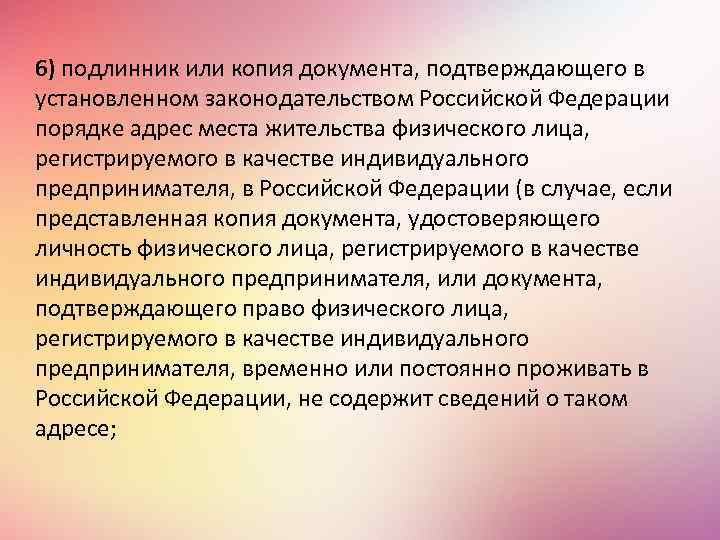 6) подлинник или копия документа, подтверждающего в установленном законодательством Российской Федерации порядке адрес места жительства физического лица, регистрируемого в качестве индивидуального предпринимателя, в Российской Федерации (в случае, если представленная копия документа, удостоверяющего личность физического лица, регистрируемого в качестве индивидуального предпринимателя, или документа, подтверждающего право физического лица, регистрируемого в качестве индивидуального предпринимателя, временно или постоянно проживать в Российской Федерации, не содержит сведений о таком адресе;